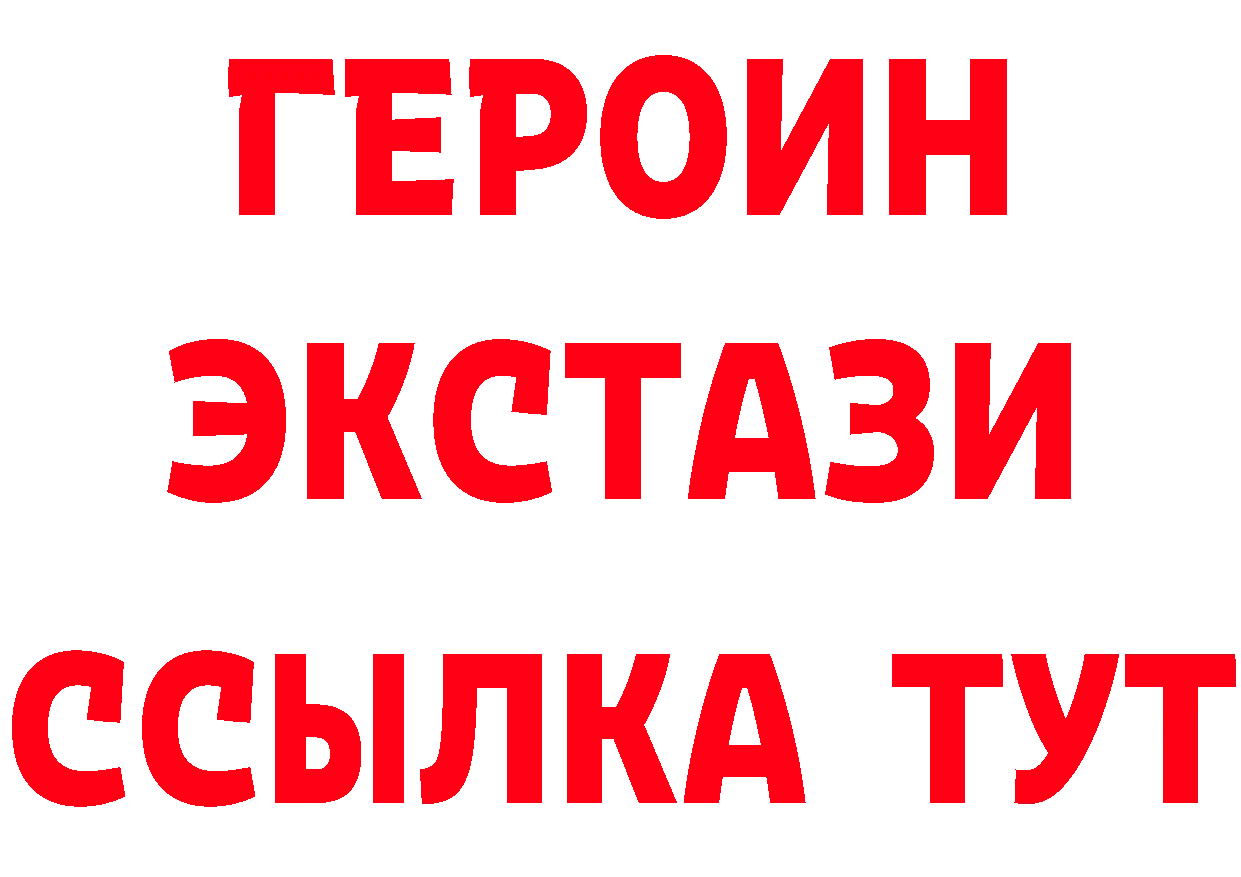 ГЕРОИН
ЭКСТАЗИ
ССЫЛКА ТУТ